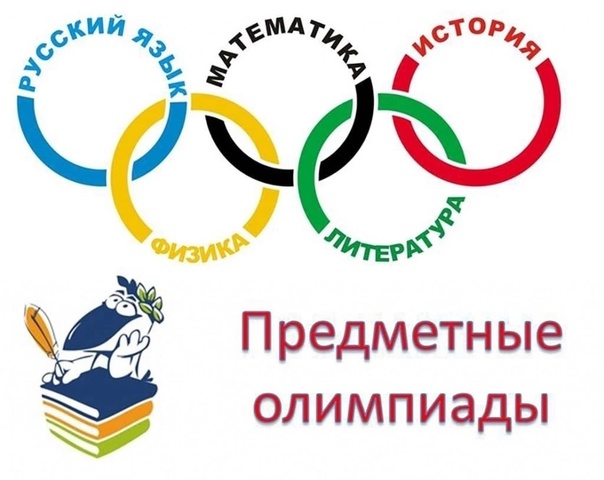 РУССКИЙ ЯЗЫК
МАТЕМАТИКА
ИСТОРИЯ
ФИЗИКА
ЛИТЕРАТУРА

Предметные олимпиады